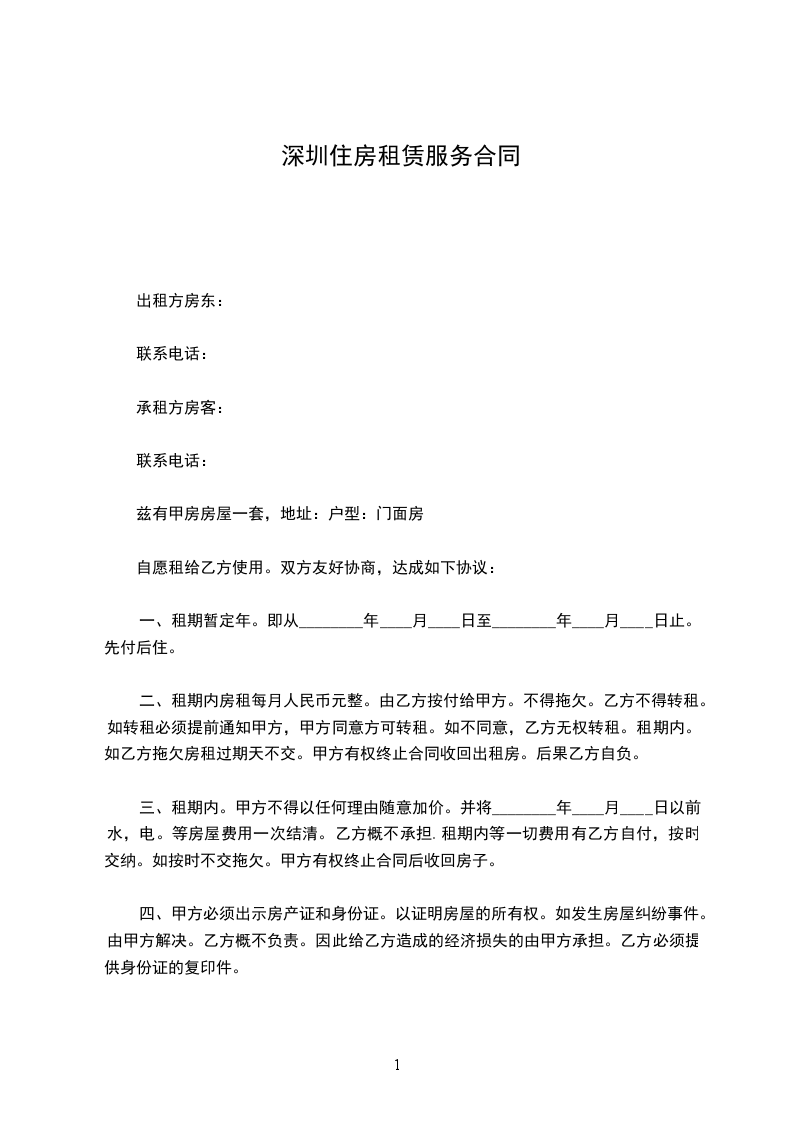 深圳住房租赁服务合同

出租方房东：

联系电话：

承租方房客：

联系电话：

兹有甲房房屋一套，地址：户型：门面房

自愿租给乙方使用。双方友好协商，达成如下协议：

一、租期暂定年。即从________年____月____日至________年____月____日止。先付后住。

二、租期内房租每月人民币元整。由乙方按付给甲方。不得拖欠。乙方不得转租。如转租必须提前通知甲方，甲方同意方可转租。如不同意，乙方无权转租。租期内。如乙方拖欠房租过期天不交。甲方有权终止合同收回出租房。后果乙方自负。

三、租期内。甲方不得以任何理由随意加价。并将________年____月____日以前水，电。等房屋费用一次结清。乙方概不承担. 租期内等一切费用有乙方自付，按时交纳。如按时不交拖欠。甲方有权终止合同后收回房子。

四、甲方必须出示房产证和身份证。以证明房屋的所有权。如发生房屋纠纷事件。由甲方解决。乙方概不负责。因此给乙方造成的经济损失的由甲方承担。乙方必须提供身份证的复印件。

1